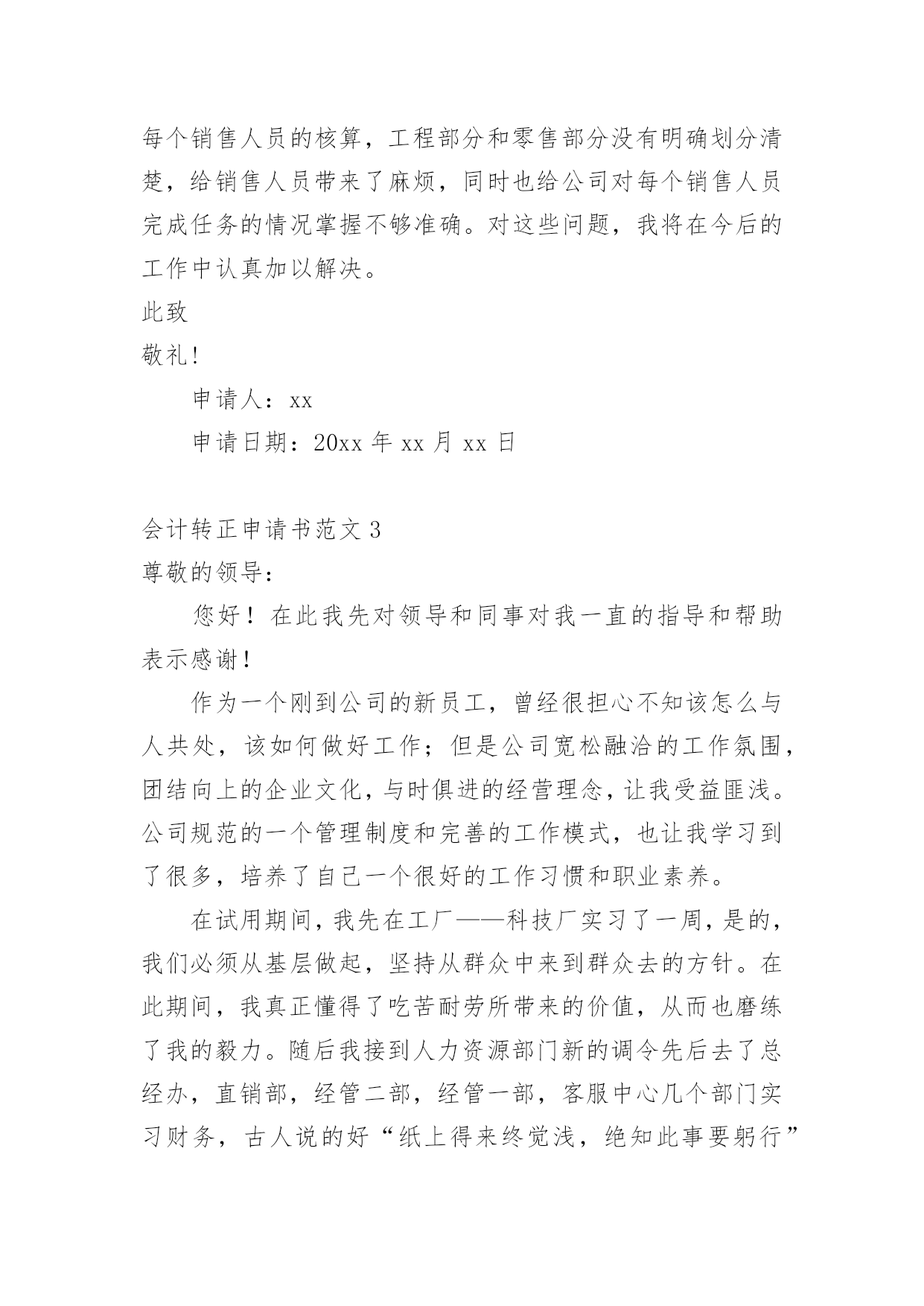 每个销售人员的核算，工程部分和零售部分没有明确划分清楚，给销售人员带来了麻烦，同时也给公司对每个销售人员完成任务的情况掌握不够准确。对这些问题，我将在今后的工作中认真加以解决。

此致

敬礼!

申请人：xx

申请日期：20xx 年 xx 月 xx 日

会计转正申请书范文 3

尊敬的领导：

您好！在此我先对领导和同事对我一直的指导和帮助表示感谢!

作为一个刚到公司的新员工，曾经很担心不知该怎么与人共处，该如何做好工作；但是公司宽松融洽的工作氛围，团结向上的企业文化，与时俱进的经营理念，让我受益匪浅。公司规范的一个管理制度和完善的工作模式，也让我学习到了很多，培养了自己一个很好的工作习惯和职业素养。

在试用期间，我先在工厂——科技厂实习了一周，是的，我们必须从基层做起，坚持从群众中来到群众去的方针。在此期间，我真正懂得了吃苦耐劳所带来的价值，从而也磨练了我的毅力。随后我接到人力资源部门新的调令先后去了总经办，直销部，经管二部，经管一部，客服中心几个部门实习财务，古人说的好“纸上得来终觉浅，绝知此事要躬行”